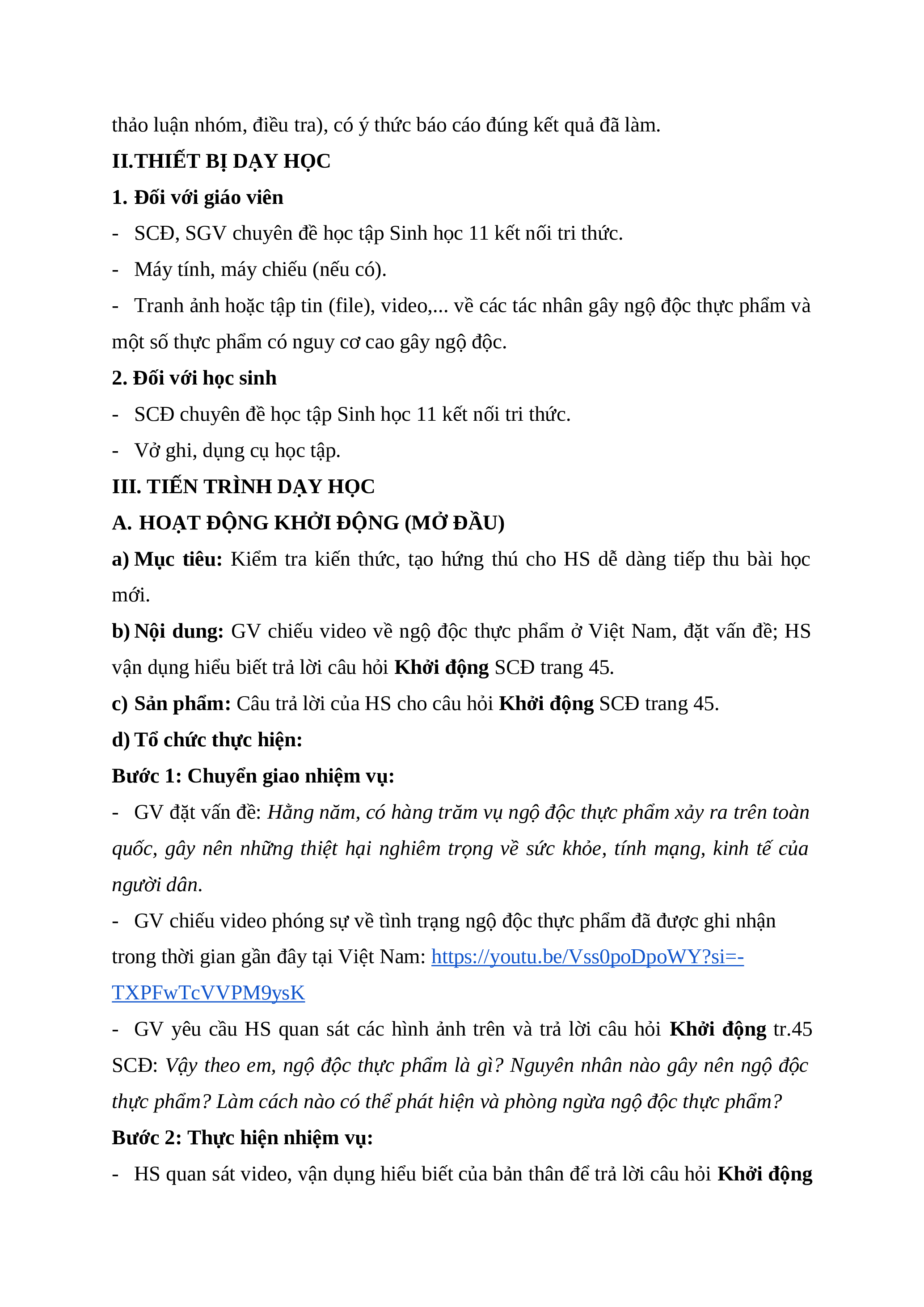 thảo luận nhóm, điều tra), có ý thức báo cáo đúng kết quả đã làm.

II.THIẾT BỊ DẠY HỌC

1. Đối với giáo viên

- SCĐ, SGV chuyên đề học tập Sinh học 11 kết nối tri thức.

- Máy tính, máy chiếu (nếu có).

- Tranh ảnh hoặc tập tin (file), video,... về các tác nhân gây ngộ độc thực phẩm và một số thực phẩm có nguy cơ cao gây ngộ độc.

2. Đối với học sinh

- SCĐ chuyên đề học tập Sinh học 11 kết nối tri thức.

- Vở ghi, dụng cụ học tập.

III. TIẾN TRÌNH DẠY HỌC

A. HOẠT ĐỘNG KHỞI ĐỘNG (MỞ ĐẦU)

a) Mục tiêu: Kiểm tra kiến thức, tạo hứng thú cho HS dễ dàng tiếp thu bài học mới.

b) Nội dung: GV chiếu video về ngộ độc thực phẩm ở Việt Nam, đặt vấn đề; HS vận dụng hiểu biết trả lời câu hỏi Khởi động SCĐ trang 45.

c) Sản phẩm: Câu trả lời của HS cho câu hỏi Khởi động SCĐ trang 45.

d) Tổ chức thực hiện:

Bước 1: Chuyển giao nhiệm vụ:

- GV đặt vấn đề: Hằng năm, có hàng trăm vụ ngộ độc thực phẩm xảy ra trên toàn quốc, gây nên những thiệt hại nghiêm trọng về sức khỏe, tính mạng, kinh tế của người dân.

- GV chiếu video phóng sự về tình trạng ngộ độc thực phẩm đã được ghi nhận trong thời gian gần đây tại Việt Nam: https://youtu.be/Vss0poDpoWY?si=-TXPFwTcVVPM9ysK

- GV yêu cầu HS quan sát các hình ảnh trên và trả lời câu hỏi Khởi động tr.45 SCĐ: Vậy theo em, ngộ độc thực phẩm là gì? Nguyên nhân nào gây nên ngộ độc thực phẩm? Làm cách nào có thể phát hiện và phòng ngừa ngộ độc thực phẩm?

Bước 2: Thực hiện nhiệm vụ:

- HS quan sát video, vận dụng hiểu biết của bản thân để trả lời câu hỏi Khởi động